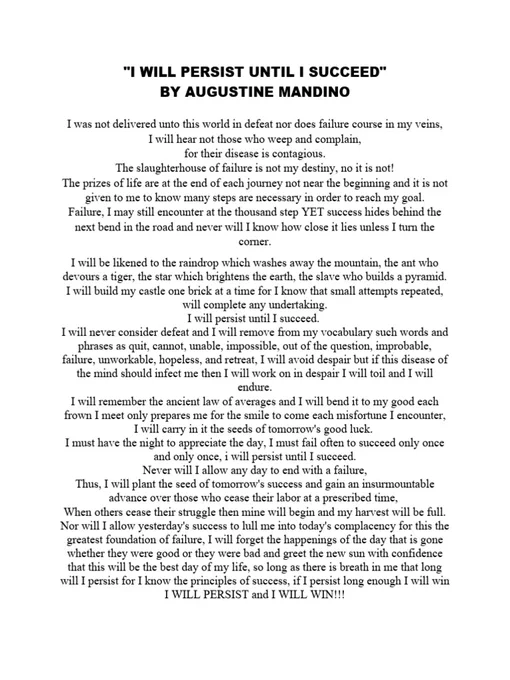 "I WILL PERSIST UNTIL I SUCCEED"
BY AUGUSTINE MANDINO

I was not delivered unto this world in defeat nor does failure course in my veins,
I will hear not those who weep and complain,
for their disease is contagious.
The slaughterhouse of failure is not my destiny, no it is not!
The prizes of life are at the end of each journey not near the beginning and it is not given to me to know many steps are necessary in order to reach my goal.
Failure, I may still encounter at the thousand step YET success hides behind the next bend in the road and never will I know how close it lies unless I turn the corner.

I will be likened to the raindrop which washes away the mountain, the ant who devours a tiger, the star which brightens the earth, the slave who builds a pyramid.
I will build my castle one brick at a time for I know that small attempts repeated, will complete any undertaking.
I will persist until I succeed.
I will never consider defeat and I will remove from my vocabulary such words and phrases as quit, cannot, unable, impossible, out of the question, improbable, failure, unworkable, hopeless, and retreat, I will avoid despair but if this disease of the mind should infect me then I will work on in despair I will toil and I will endure.
I will remember the ancient law of averages and I will bend it to my good each frown I meet only prepares me for the smile to come each misfortune I encounter,
I will carry in it the seeds of tomorrow's good luck.
I must have the night to appreciate the day, I must fail often to succeed only once and only once, i will persist until I succeed.
Never will I allow any day to end with a failure,
Thus, I will plant the seed of tomorrow's success and gain an insurmountable advance over those who cease their labor at a prescribed time,
When others cease their struggle then mine will begin and my harvest will be full.
Nor will I allow yesterday's success to lull me into today's complacency for this the greatest foundation of failure, I will forget the happenings of the day that is gone whether they were good or they were bad and greet the new sun with confidence that this will be the best day of my life, so long as there is breath in me that long will I persist for I know the principles of success, if I persist long enough I will win
I WILL PERSIST and I WILL WIN!!!